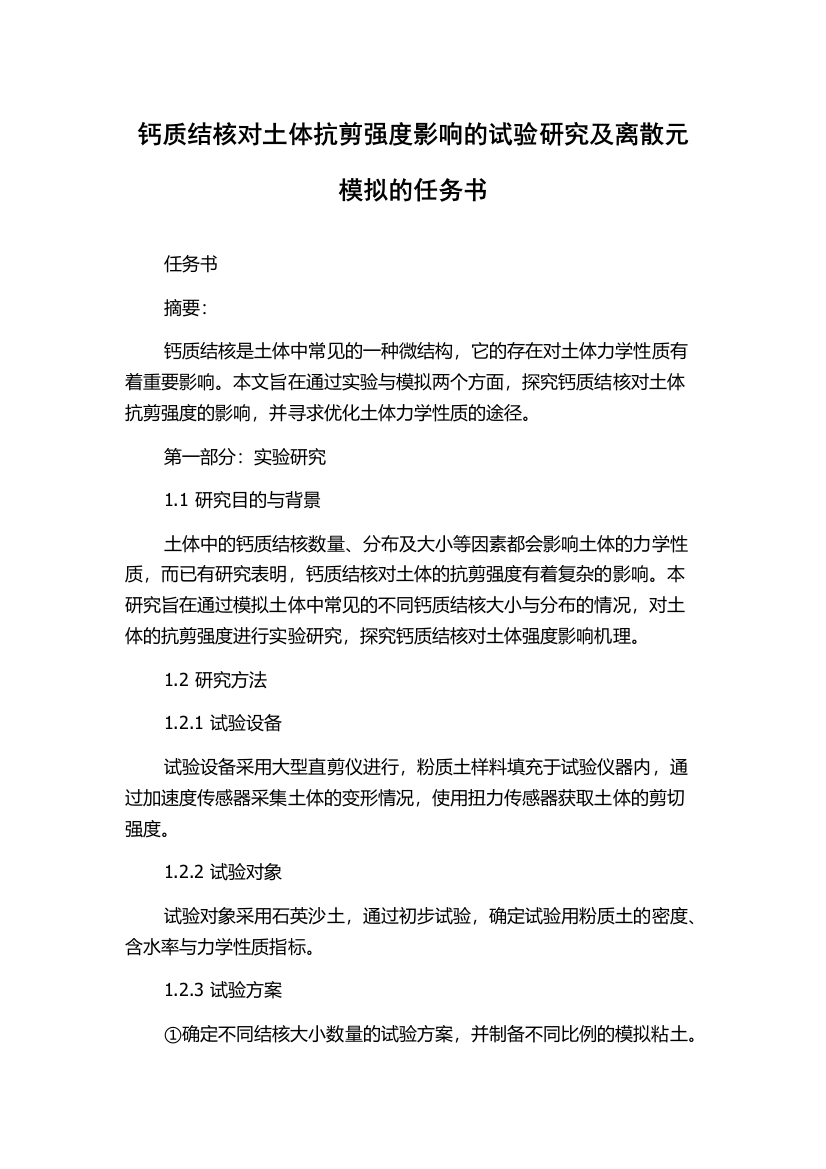 钙质结核对土体抗剪强度影响的试验研究及离散元模拟的任务书

任务书

摘要：

钙质结核是土体中常见的一种微结构，它的存在对土体力学性质有着重要影响。本文旨在通过实验与模拟两个方面，探究钙质结核对土体抗剪强度的影响，并寻求优化土体力学性质的途径。

第一部分：实验研究

1.1 研究目的与背景

土体中的钙质结核数量、分布及大小等因素都会影响土体的力学性质，而已有研究表明，钙质结核对土体的抗剪强度有着复杂的影响。本研究旨在通过模拟土体中常见的不同钙质结核大小与分布的情况，对土体的抗剪强度进行实验研究，探究钙质结核对土体强度影响机理。

1.2 研究方法

1.2.1 试验设备

试验设备采用大型直剪仪进行，粉质土样料填充于试验仪器内，通过加速度传感器采集土体的变形情况，使用扭力传感器获取土体的剪切强度。

1.2.2 试验对象

试验对象采用石英沙土，通过初步试验，确定试验用粉质土的密度、含水率与力学性质指标。

1.2.3 试验方案

①确定不同结核大小数量的试验方案，并制备不同比例的模拟粘土。